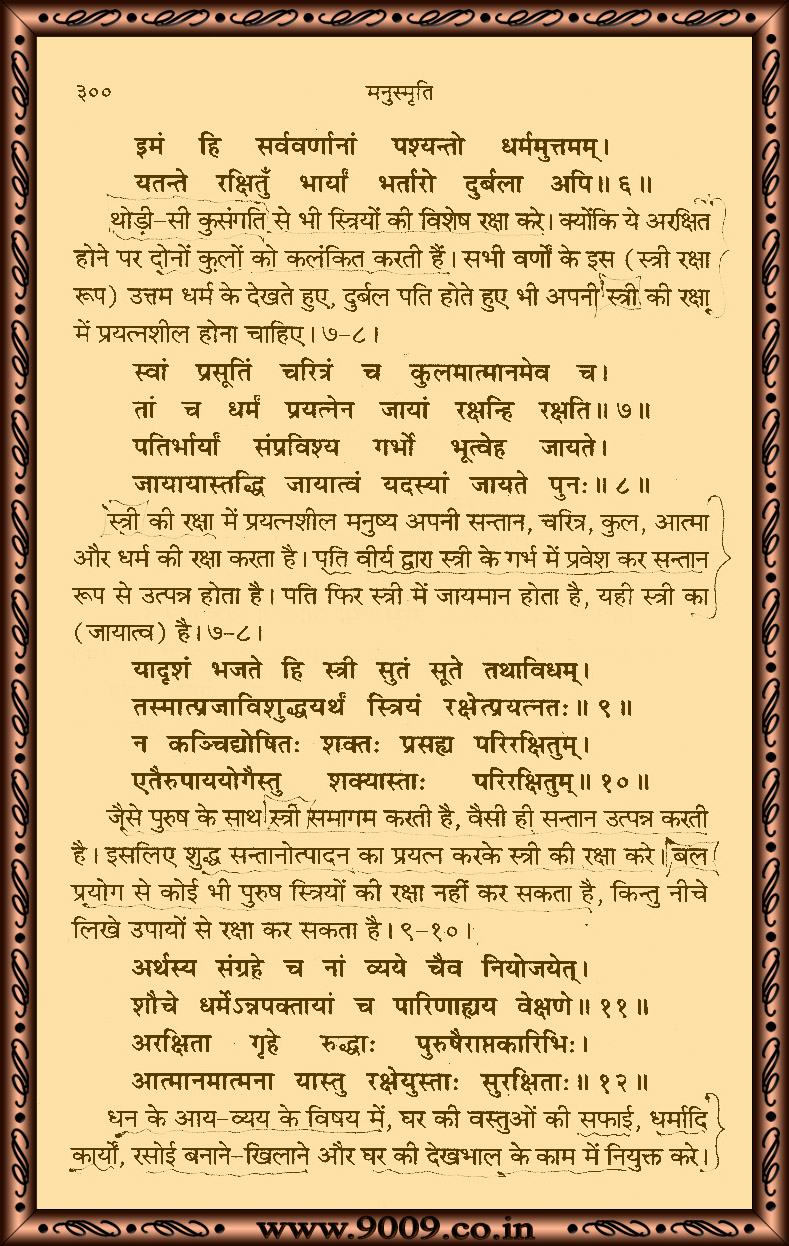 ३०० मनुस्मृति

इमं हि सर्ववर्णानां पश्यन्तो धर्ममुत्तमम्।
यतन्ते रक्षितुँ भार्यां भर्तारो दुर्बला अपि॥ ६॥

थोड़ी-सी कुसंगति से भी स्त्रियों की विशेष रक्षा करे। क्योंकि ये अरक्षित होने पर दोनों कुलों को कलंकित करती हैं। सभी वर्णों के इस (स्त्री रक्षा रूप) उत्तम धर्म के देखते हुए, दुर्बल पति होते हुए भी अपनी स्त्री की रक्षा में प्रयत्नशील होना चाहिए। ७-८।

स्वां प्रसूतिं चरित्रं च कुलमात्मानमेव च।
तां च धर्मं प्रयत्नेन जायां रक्षन्हि रक्षति॥ ७॥
पतिर्भार्यां संप्रविश्य गर्भो भूत्वेह जायते।
जायायास्तद्धि जायात्वं यदस्यां जायते पुनः॥ ८॥

स्त्री की रक्षा में प्रयत्नशील मनुष्य अपनी सन्तान, चरित्र, कुल, आत्मा और धर्म की रक्षा करता है। पति वीर्य द्वारा स्त्री के गर्भ में प्रवेश कर सन्तान रूप से उत्पन्न होता है। पति फिर स्त्री में जायमान होता है, यही स्त्री का (जायात्व) है। ७-८।

यादृशं भजते हि स्त्री सुतं सूते तथाविधम्।
तस्मात्प्रजाविशुद्ध्यर्थं स्त्रियं रक्षेत्प्रयत्नतः॥ ९॥
न कश्चिद्योषितः शक्तः प्रसह्य परिरक्षितुम्।
एतैरुपाययोगैस्तु शक्यास्ताः परिरक्षितुम्॥ १०॥

जैसे पुरुष के साथ स्त्री समागम करती है, वैसी ही सन्तान उत्पन्न करती है। इसलिए शुद्ध सन्तानोत्पादन का प्रयत्न करके स्त्री की रक्षा करे। बल प्रयोग से कोई भी पुरुष स्त्रियों की रक्षा नहीं कर सकता है, किन्तु नीचे लिखे उपायों से रक्षा कर सकता है। ९-१०।

अर्थस्य संग्रहे च नां व्यये चैव नियोजयेत्।
शौचे धर्मेऽन्नपक्तायां च पारिणाह्यय वेक्षणे॥ ११॥
अरक्षिता गृहे रुद्धाः पुरुषैराप्तकारिभिः।
आत्मानमात्मना यास्तु रक्षेयुस्ताः सुरक्षिताः॥ १२॥

धन के आय-व्यय के विषय में, घर की वस्तुओं की सफाई, धर्मादि कार्यों, रसोई बनाने-खिलाने और घर की देखभाल के काम में नियुक्त करे।

www.9009.co.in